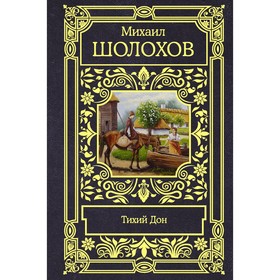 Михаил
ШОЛОХОВ

Тихий Дон